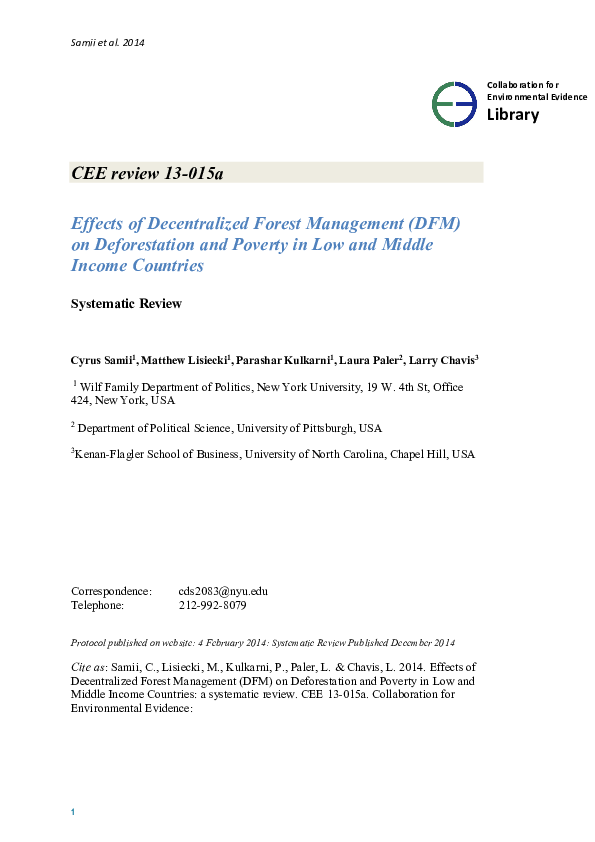 Samii et al. 2014

Collaboration for
Environmental Evidence
Library

CEE review 13-015a

Effects of Decentralized Forest Management (DFM) on Deforestation and Poverty in Low and Middle Income Countries

Systematic Review

Cyrus Samii$^{1}$, Matthew Lisiecki$^{1}$, Parashar Kulkarni$^{1}$, Laura Paler$^{2}$, Larry Chavis$^{3}$

$^{1}$ Wilf Family Department of Politics, New York University, 19 W. 4th St, Office 424, New York, USA

$^{2}$ Department of Political Science, University of Pittsburgh, USA

$^{3}$Kenan-Flagler School of Business, University of North Carolina, Chapel Hill, USA

Correspondence: cds2083@nyu.edu
Telephone: 212-992-8079

Protocol published on website: 4 February 2014: Systematic Review Published December 2014

Cite as: Samii, C., Lisiecki, M., Kulkarni, P., Paler, L. & Chavis, L. 2014. Effects of Decentralized Forest Management (DFM) on Deforestation and Poverty in Low and Middle Income Countries: a systematic review. CEE 13-015a. Collaboration for Environmental Evidence:

1